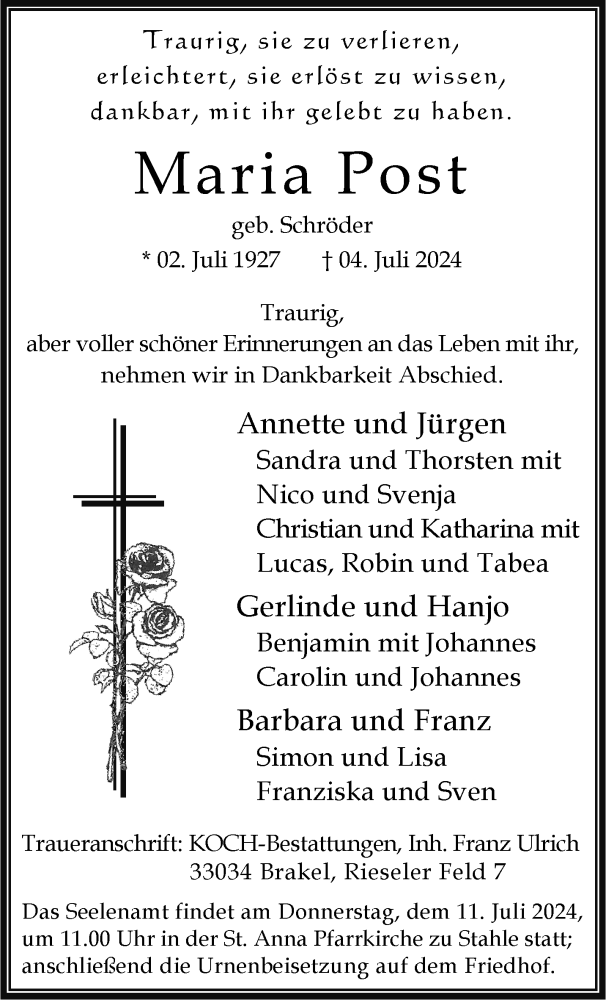 Traurig, sie zu verlieren,
erleichtert, sie erlöst zu wissen,
dankbar, mit ihr gelebt zu haben.

Maria Post

geb. Schröder

* 02. Juli 1927 † 04. Juli 2024

Traurig,
aber voller schöner Erinnerungen an das Leben mit ihr,
nehmen wir in Dankbarkeit Abschied.

Annette und Jürgen
Sandra und Thorsten mit
Nico und Svenja
Christian und Katharina mit
Lucas, Robin und Tabea

Gerlinde und Hanjo
Benjamin mit Johannes
Carolin und Johannes

Barbara und Franz
Simon und Lisa
Franziska und Sven

Traueranschrift: KOCH-Bestattungen, Inh. Franz Ulrich
33034 Brakel, Rieseler Feld 7

Das Seelenamt findet am Donnerstag, dem 11. Juli 2024, um 11.00 Uhr in der St. Anna Pfarrkirche zu Stahle statt; anschließend die Urnenbeisetzung auf dem Friedhof.